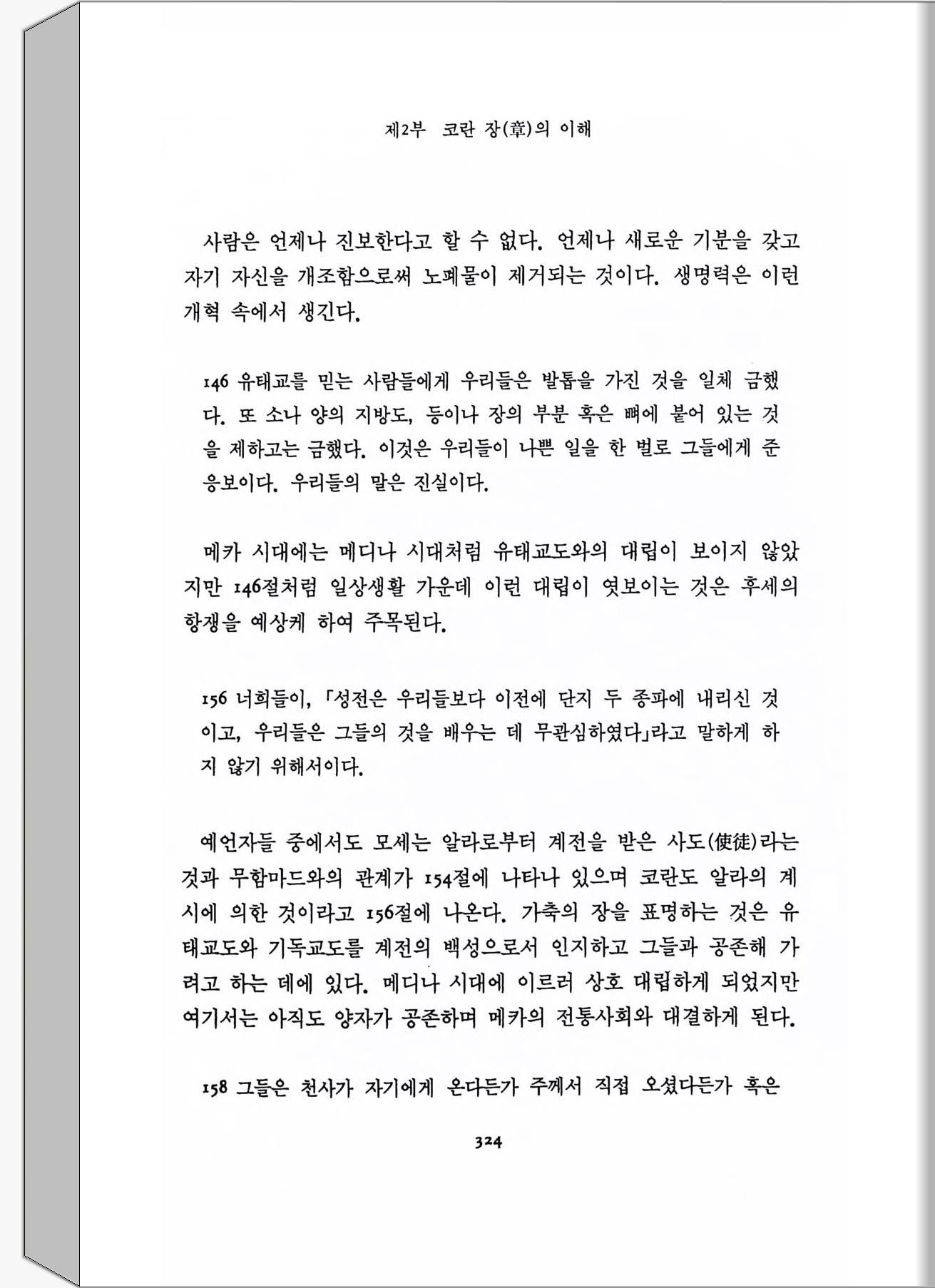 제2부 코란 장(章)의 이해

사람은 언제나 진보한다고 할 수 없다. 언제나 새로운 기분을 갖고 자기 자신을 개조함으로써 노폐물이 제거되는 것이다. 생명력은 이런 개혁 속에서 생긴다.

146 유태교를 믿는 사람들에게 우리들은 발톱을 가진 것을 일체 금했다. 또 소나 양의 지방도, 등이나 장의 부분 혹은 뼈에 붙어 있는 것을 제하고는 금했다. 이것은 우리들이 나쁜 일을 한 벌로 그들에게 준 응보이다. 우리들의 말은 진실이다.

메카 시대에는 메디나 시대처럼 유태교도와의 대립이 보이지 않았지만 146절처럼 일상생활 가운데 이런 대립이 엿보이는 것은 후세의 항쟁을 예상케 하여 주목된다.

156 너희들이, 「성전은 우리들보다 이전에 단지 두 종파에 내리신 것이고, 우리들은 그들의 것을 배우는 데 무관심하였다」라고 말하게 하지 않기 위해서이다.

예언자들 중에서도 모세는 알라로부터 계전을 받은 사도(使徒)라는 것과 무함마드와의 관계가 154절에 나타나 있으며 코란도 알라의 계시에 의한 것이라고 156절에 나온다. 가축의 장을 표명하는 것은 유태교도와 기독교도를 계전의 백성으로서 인지하고 그들과 공존해 가려고 하는 데에 있다. 메디나 시대에 이르러 상호 대립하게 되었지만 여기서는 아직도 양자가 공존하며 메카의 전통사회와 대결하게 된다.

158 그들은 천사가 자기에게 온다든가 주께서 직접 오셨다든가 혹은

324